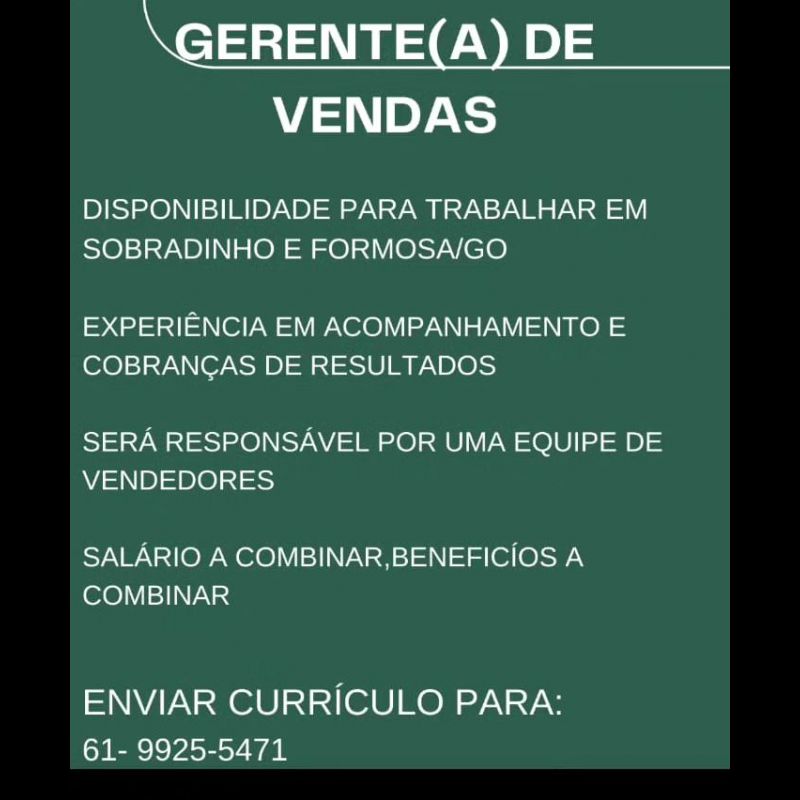 GERENTE(A) DE
VENDAS

DISPONIBILIDADE PARA TRABALHAR EM SOBRADINHO E FORMOSA/GO

EXPERIÊNCIA EM ACOMPANHAMENTO E COBRANÇAS DE RESULTADOS

SERÁ RESPONSÁVEL POR UMA EQUIPE DE VENDEDORES

SALÁRIO A COMBINAR,BENEFICÍOS A COMBINAR

ENVIAR CURRÍCULO PARA:
61- 9925-5471